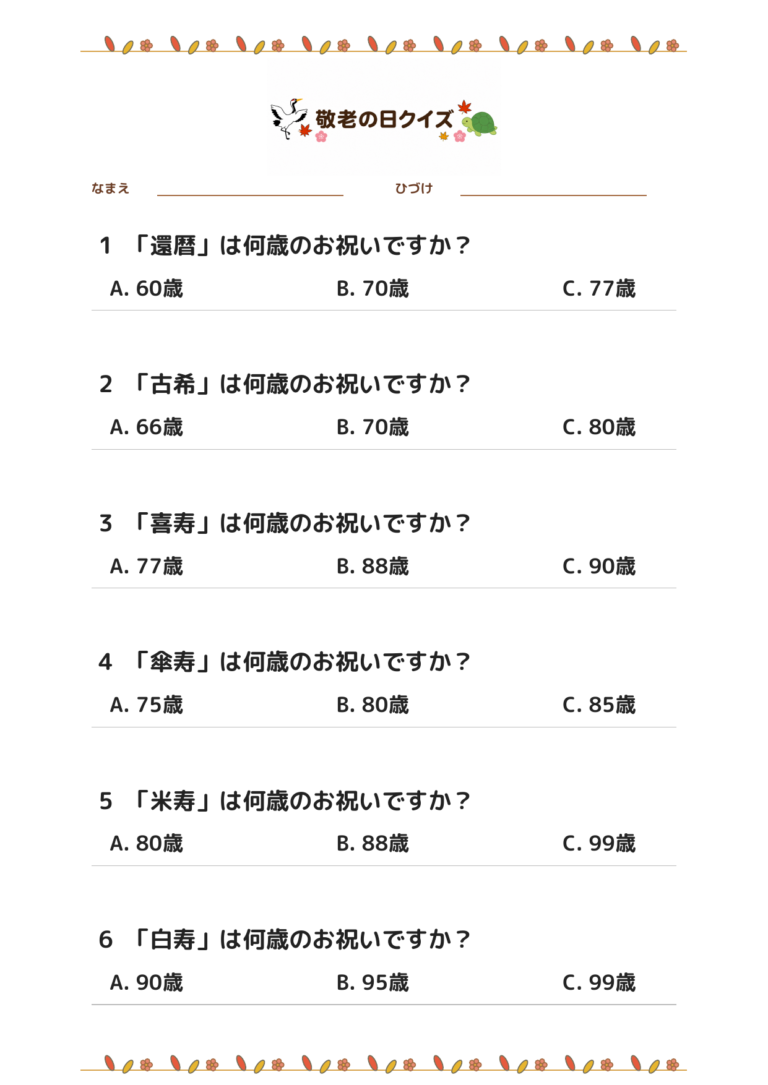 敬老の日クイズ

なまえ ひづけ

1 「還暦」は何歳のお祝いですか？
A. 60歳 B. 70歳 C. 77歳

2 「古希」は何歳のお祝いですか？
A. 66歳 B. 70歳 C. 80歳

3 「喜寿」は何歳のお祝いですか？
A. 77歳 B. 88歳 C. 90歳

4 「傘寿」は何歳のお祝いですか？
A. 75歳 B. 80歳 C. 85歳

5 「米寿」は何歳のお祝いですか？
A. 80歳 B. 88歳 C. 99歳

6 「白寿」は何歳のお祝いですか？
A. 90歳 B. 95歳 C. 99歳